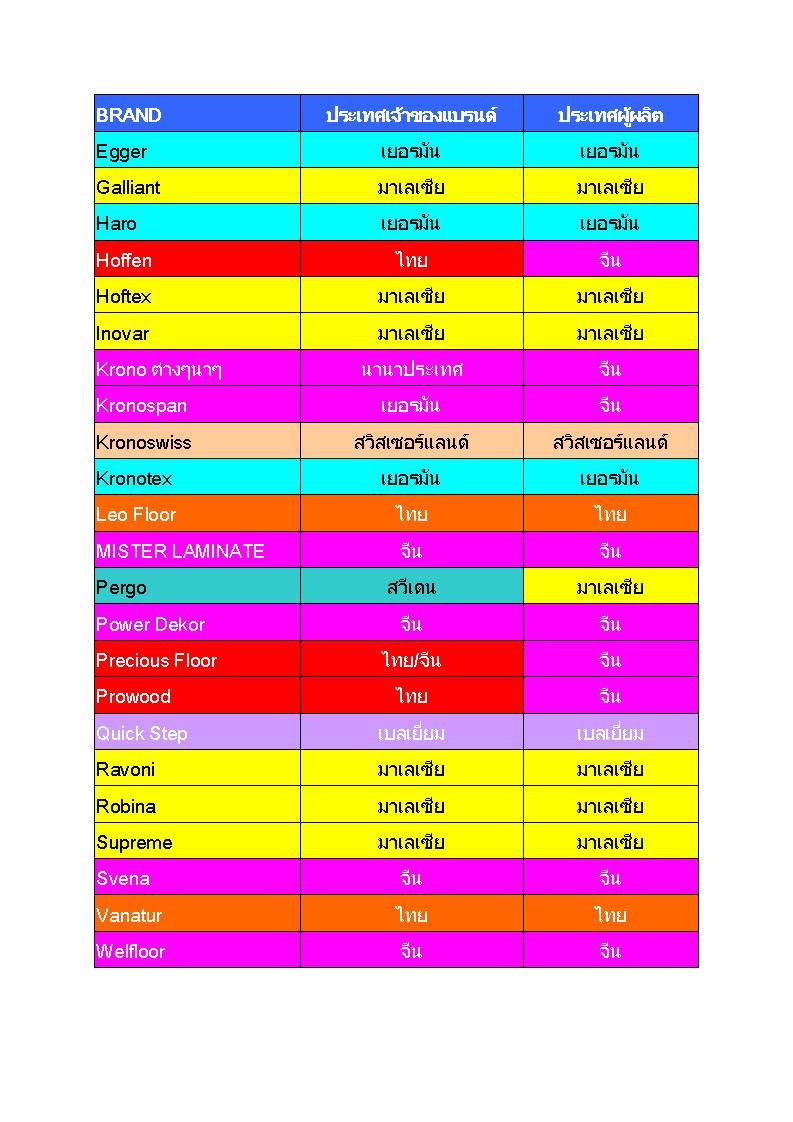 | BRAND | ประเทศเจ้าของแบรนด์ | ประเทศผู้ผลิต |
|---|---|---|
| Egger | เยอรมัน | เยอรมัน |
| Galliant | มาเลเซีย | มาเลเซีย |
| Haro | เยอรมัน | เยอรมัน |
| Hoffen | ไทย | จีน |
| Hoftex | มาเลเซีย | มาเลเซีย |
| Inovar | มาเลเซีย | มาเลเซีย |
| Krono ต่างๆนาๆ | นานาประเทศ | จีน |
| Kronospan | เยอรมัน | จีน |
| Kronoswiss | สวิสเซอร์แลนด์ | สวิสเซอร์แลนด์ |
| Kronotex | เยอรมัน | เยอรมัน |
| Leo Floor | ไทย | ไทย |
| MISTER LAMINATE | จีน | จีน |
| Pergo | สวีเดน | มาเลเซีย |
| Power Dekor | จีน | จีน |
| Precious Floor | ไทย/จีน | จีน |
| Prowood | ไทย | จีน |
| Quick Step | เบลเยี่ยม | เบลเยี่ยม |
| Ravoni | มาเลเซีย | มาเลเซีย |
| Robina | มาเลเซีย | มาเลเซีย |
| Supreme | มาเลเซีย | มาเลเซีย |
| Svena | จีน | จีน |
| Vanatur | ไทย | ไทย |
| Welfloor | จีน | จีน |